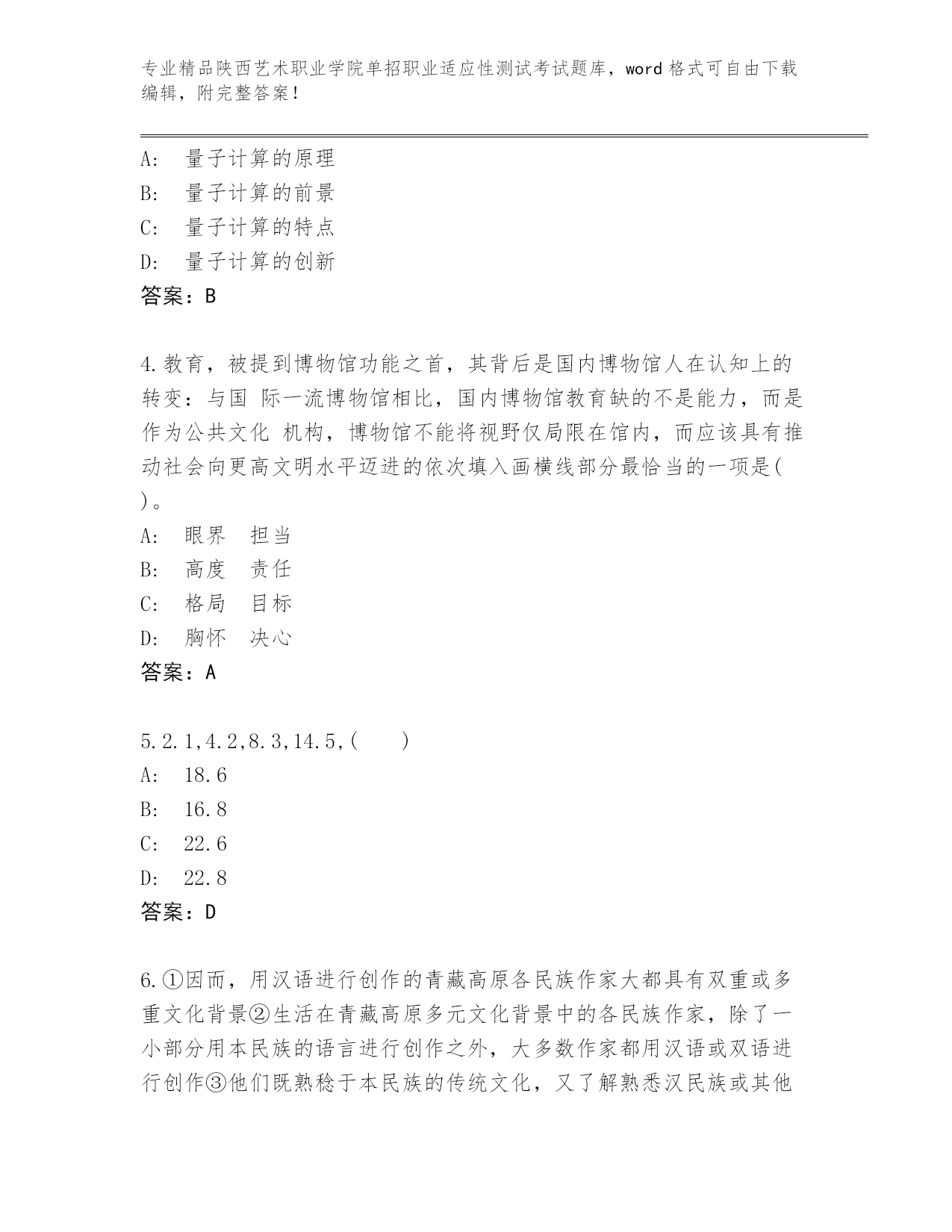 专业精品陕西艺术职业学院单招职业适应性测试考试题库，word 格式可自由下载编辑，附完整答案！

A: 量子计算的原理
B: 量子计算的前景
C: 量子计算的特点
D: 量子计算的创新
答案：B

4.教育，被提到博物馆功能之首，其背后是国内博物馆人在认知上的转变：与国 际一流博物馆相比，国内博物馆教育缺的不是能力，而是作为公共文化 机构，博物馆不能将视野仅局限在馆内，而应该具有推动社会向更高文明水平迈进的依次填入画横线部分最恰当的一项是( )。
A: 眼界 担当
B: 高度 责任
C: 格局 目标
D: 胸怀 决心
答案：A

5.2.1,4.2,8.3,14.5,( )
A: 18.6
B: 16.8
C: 22.6
D: 22.8
答案：D

6.①因而，用汉语进行创作的青藏高原各民族作家大都具有双重或多重文化背景②生活在青藏高原多元文化背景中的各民族作家，除了一小部分用本民族的语言进行创作之外，大多数作家都用汉语或双语进行创作③他们既熟稔于本民族的传统文化，又了解熟悉汉民族或其他